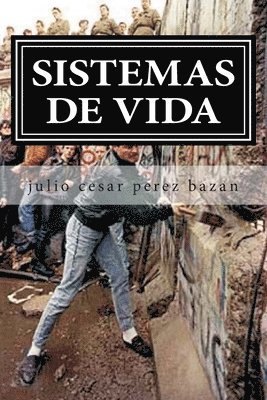 SISTEMAS DE VIDA

julio cesar perez bazan